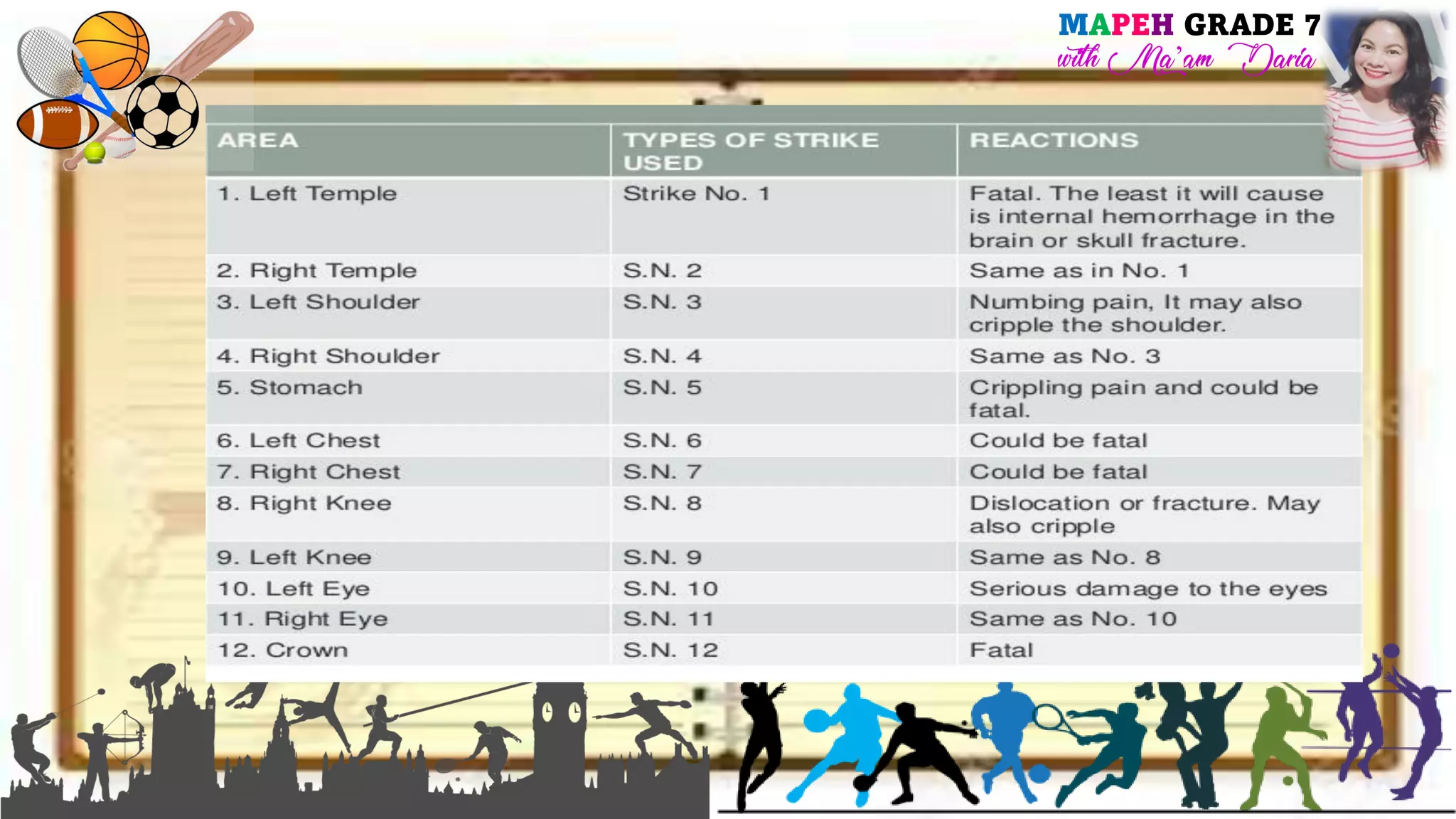 MAPEH GRADE 7
with Ma'am Daria

| AREA | TYPES OF STRIKE USED | REACTIONS |
|---|---|---|
| 1. Left Temple | Strike No. 1 | Fatal. The least it will cause is internal hemorrhage in the brain or skull fracture. |
| 2. Right Temple | S.N. 2 | Same as in No. 1 |
| 3. Left Shoulder | S.N. 3 | Numbing pain, It may also cripple the shoulder. |
| 4. Right Shoulder | S.N. 4 | Same as No. 3 |
| 5. Stomach | S.N. 5 | Crippling pain and could be fatal. |
| 6. Left Chest | S.N. 6 | Could be fatal |
| 7. Right Chest | S.N. 7 | Could be fatal |
| 8. Right Knee | S.N. 8 | Dislocation or fracture. May also cripple |
| 9. Left Knee | S.N. 9 | Same as No. 8 |
| 10. Left Eye | S.N. 10 | Serious damage to the eyes |
| 11. Right Eye | S.N. 11 | Same as No. 10 |
| 12. Crown | S.N. 12 | Fatal |